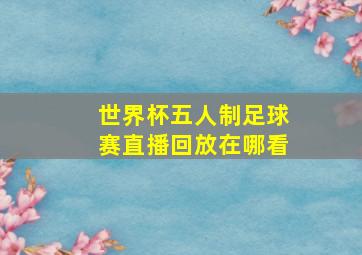 世界杯五人制足球赛直播回放在哪看